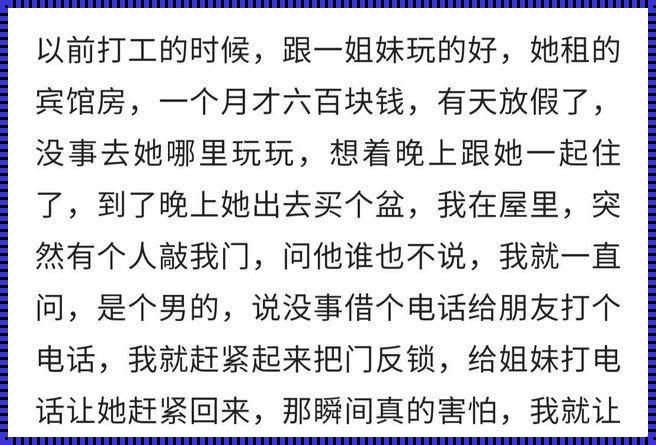 以前打工的时候，跟一姐妹玩的好，她租的宾馆房，一个月才六百块钱，有天放假了，没事去她哪里玩玩，想着晚上跟她一起住了，到了晚上她出去买个盆，我在屋里，突然有个人敲我门，问他谁也不说，我就一直问，是个男的，说没事借个电话给朋友打个电话，我就赶紧起来把门反锁，给姐妹打电话让她赶紧回来，那瞬间真的害怕，我就让